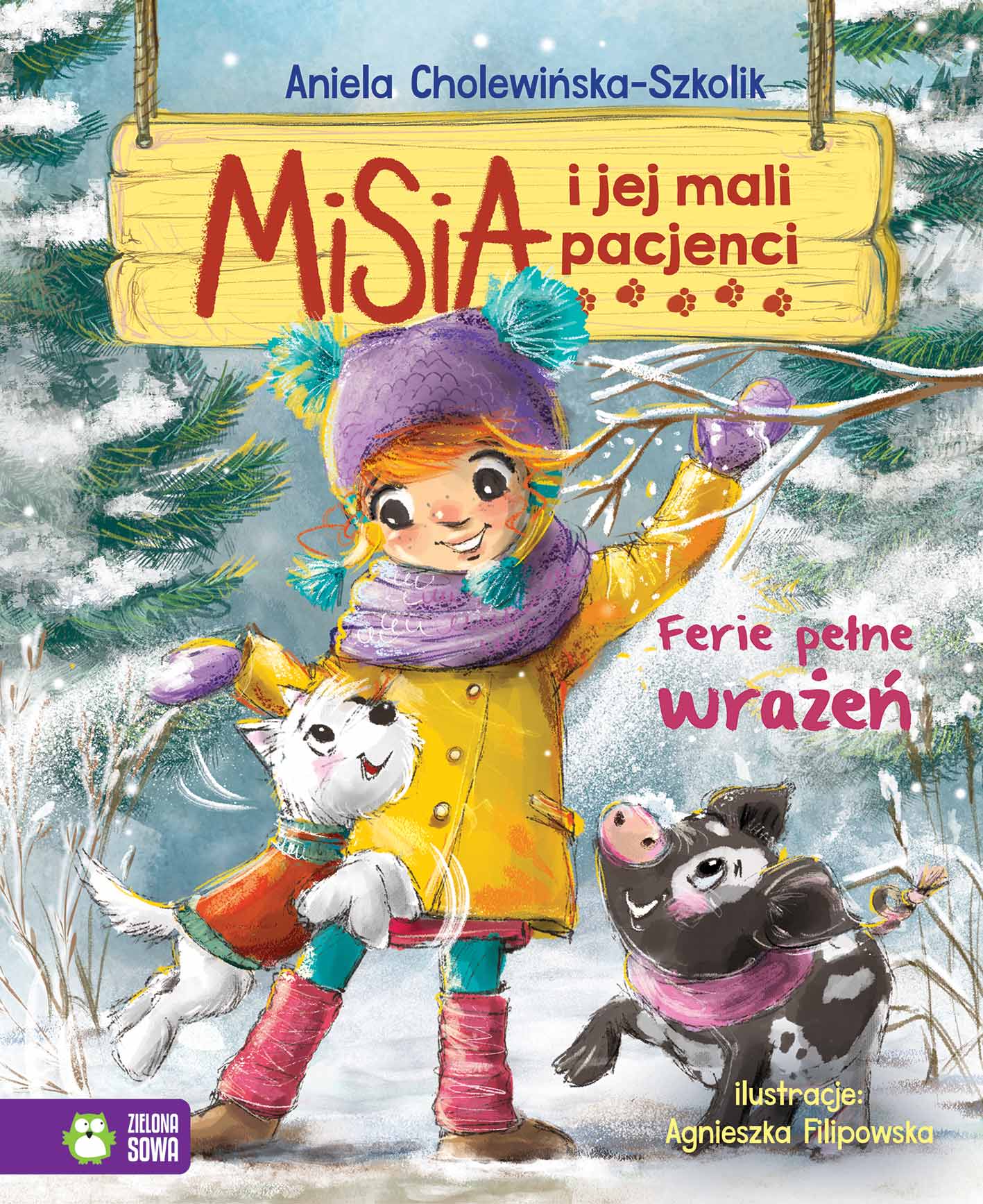 Aniela Cholewińska-Szkolik

MiSiA i jej mali pacjenci

Ferie pełne wrażeń

ilustracje: Agnieszka Filipowska

ZIELONA SOWA